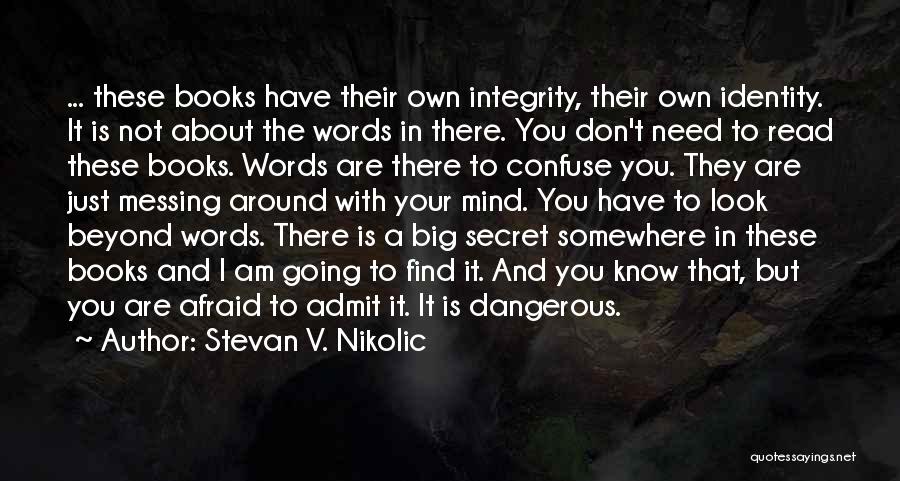 ... these books have their own integrity, their own identity. It is not about the words in there. You don't need to read these books. Words are there to confuse you. They are just messing around with your mind. You have to look beyond words. There is a big secret somewhere in these books and I am going to find it. And you know that, but you are afraid to admit it. It is dangerous.

~ Author: Stevan V. Nikolic

quotessayings.net